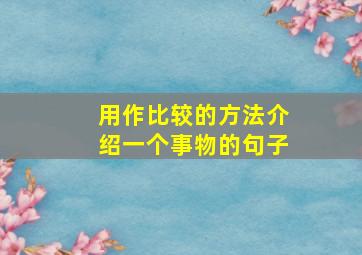 用作比较的方法介绍一个事物的句子